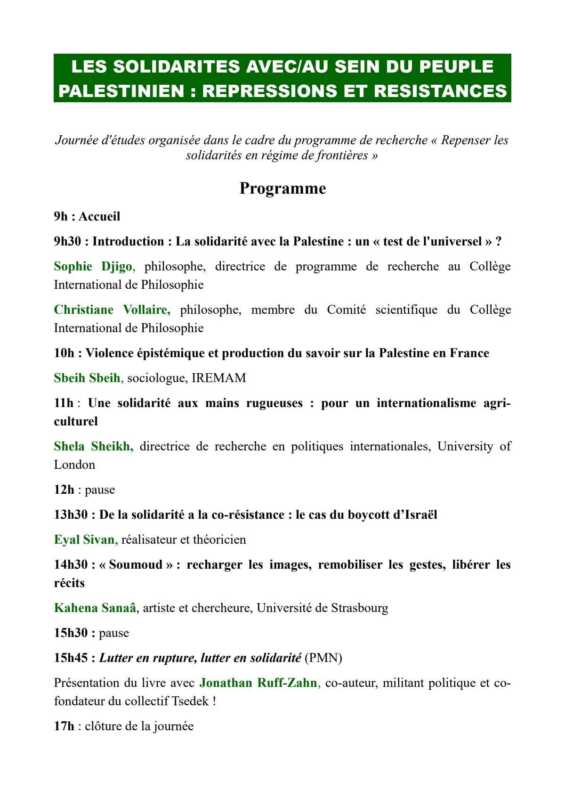 LES SOLIDARITES AVEC/AU SEIN DU PEUPLE PALESTINIEN : REPRESSIONS ET RESISTANCES

Journée d'études organisée dans le cadre du programme de recherche « Repenser les solidarités en régime de frontières »

Programme

9h : Accueil

9h30 : Introduction : La solidarité avec la Palestine : un « test de l'universel » ?

Sophie Djigo, philosophe, directrice de programme de recherche au Collège International de Philosophie

Christiane Vollaire, philosophe, membre du Comité scientifique du Collège International de Philosophie

10h : Violence épistémique et production du savoir sur la Palestine en France

Sbeih Sbeih, sociologue, IREMAM

11h : Une solidarité aux mains rugueuses : pour un internationalisme agriculturel

Shela Sheikh, directrice de recherche en politiques internationales, University of London

12h : pause

13h30 : De la solidarité a la co-résistance : le cas du boycott d'Israël

Eyal Sivan, réalisateur et théoricien

14h30 : « Soumoud » : recharger les images, remobiliser les gestes, libérer les récits

Kahena Sanaâ, artiste et chercheure, Université de Strasbourg

15h30 : pause

15h45 : Lutter en rupture, lutter en solidarité (PMN)

Présentation du livre avec Jonathan Ruff-Zahn, co-auteur, militant politique et co-fondateur du collectif Tsedek !

17h : clôture de la journée